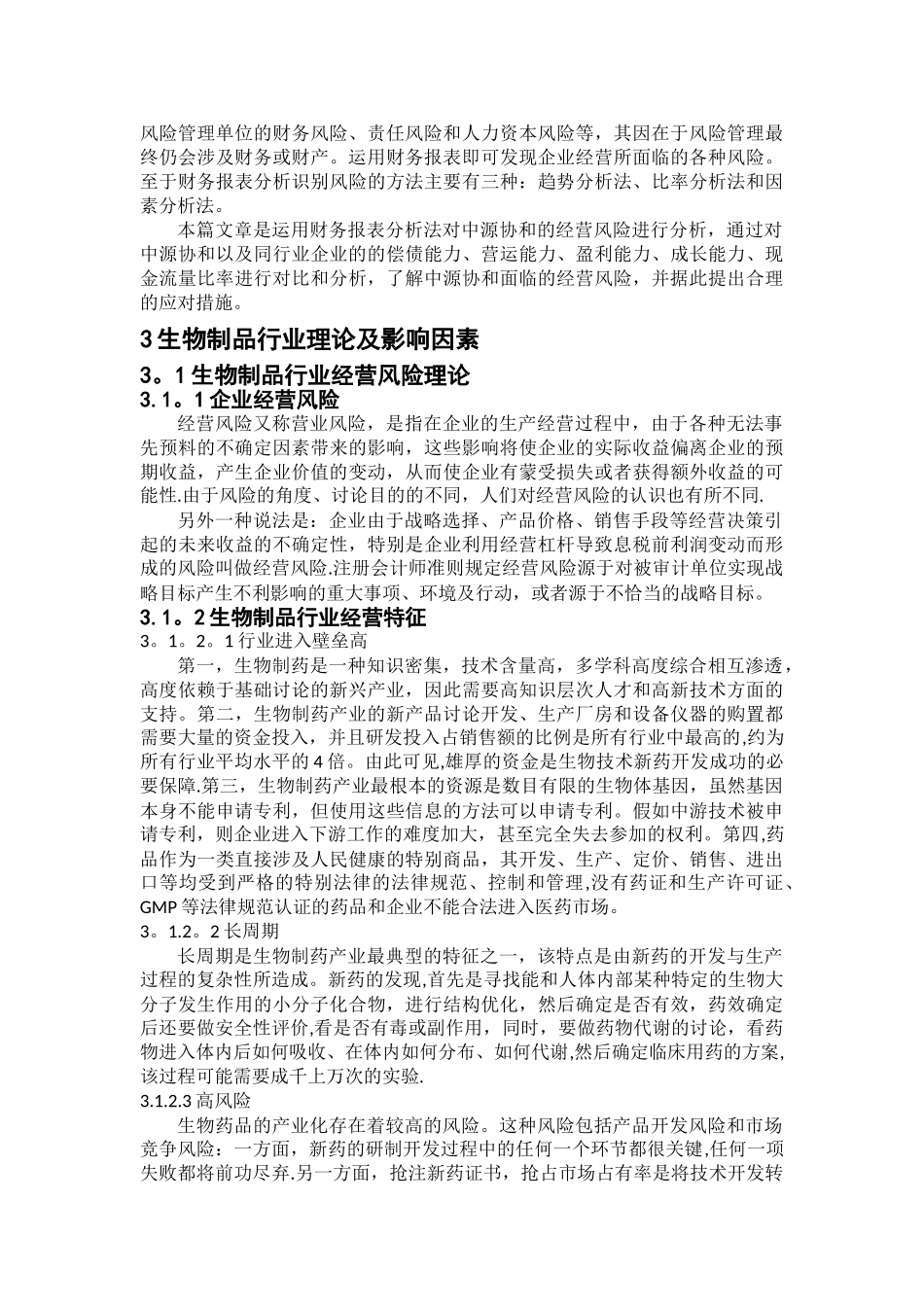 风险管理单位的财务风险、责任风险和人力资本风险等，其因在于风险管理最终仍会涉及财务或财产。运用财务报表即可发现企业经营所面临的各种风险。至于财务报表分析识别风险的方法主要有三种：趋势分析法、比率分析法和因素分析法。

本篇文章是运用财务报表分析法对中源协和的经营风险进行分析，通过对中源协和以及同行业企业的的偿债能力、营运能力、盈利能力、成长能力、现金流量比率进行对比和分析，了解中源协和面临的经营风险，并据此提出合理的应对措施。

3 生物制品行业理论及影响因素

3。1 生物制品行业经营风险理论

3.1。1 企业经营风险

经营风险又称营业风险，是指在企业的生产经营过程中，由于各种无法事先预料的不确定因素带来的影响，这些影响将使企业的实际收益偏离企业的预期收益，产生企业价值的变动，从而使企业有蒙受损失或者获得额外收益的可能性.由于风险的角度、讨论目的的不同，人们对经营风险的认识也有所不同.

另外一种说法是：企业由于战略选择、产品价格、销售手段等经营决策引起的未来收益的不确定性，特别是企业利用经营杠杆导致息税前利润变动而形成的风险叫做经营风险.注册会计师准则规定经营风险源于对被审计单位实现战略目标产生不利影响的重大事项、环境及行动，或者源于不恰当的战略目标。

3.1。2 生物制品行业经营特征

3。1。2。1 行业进入壁垒高

第一，生物制药是一种知识密集，技术含量高，多学科高度综合相互渗透，高度依赖于基础讨论的新兴产业，因此需要高知识层次人才和高新技术方面的支持。第二，生物制药产业的新产品讨论开发、生产厂房和设备仪器的购置都需要大量的资金投入，并且研发投入占销售额的比例是所有行业中最高的,约为所有行业平均水平的 4 倍。由此可见,雄厚的资金是生物技术新药开发成功的必要保障.第三，生物制药产业最根本的资源是数目有限的生物体基因，虽然基因本身不能申请专利，但使用这些信息的方法可以申请专利。假如中游技术被申请专利，则企业进入下游工作的难度加大，甚至完全失去参加的权利。第四,药品作为一类直接涉及人民健康的特别商品，其开发、生产、定价、销售、进出口等均受到严格的特别法律的法律规范、控制和管理,没有药证和生产许可证、GMP 等法律规范认证的药品和企业不能合法进入医药市场。

3。1.2。2 长周期

长周期是生物制药产业最典型的特征之一，该特点是由新药的开发与生产过程的复杂性所造成。新药的发现,首先是寻找能和人体内部某种特定的生物大分子发生作用的小分子化合物，进行结构优化，然后确定是否有效，药效确定后还要做安全性评价,看是否有毒或副作用，同时，要做药物代谢的讨论，看药物进入体内后如何吸收、在体内如何分布、如何代谢,然后确定临床用药的方案,该过程可能需要成千上万次的实验.

3.1.2.3 高风险

生物药品的产业化存在着较高的风险。这种风险包括产品开发风险和市场竞争风险：一方面，新药的研制开发过程中的任何一个环节都很关键,任何一项失败都将前功尽弃.另一方面，抢注新药证书，抢占市场占有率是将技术开发转